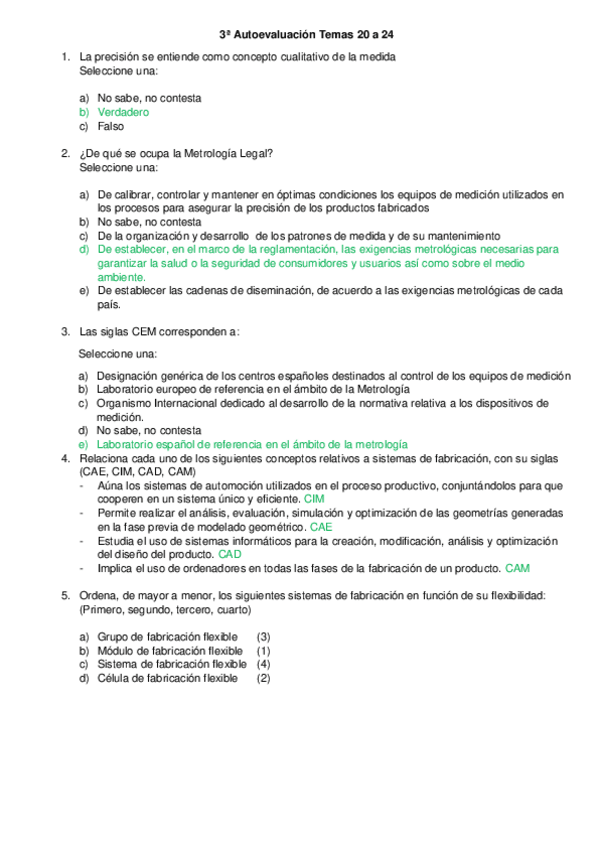 3ª Autoevaluación Temas 20 a 24

1. La precisión se entiende como concepto cualitativo de la medida
Seleccione una:

a) No sabe, no contesta
b) Verdadero
c) Falso

2. ¿De qué se ocupa la Metrología Legal?
Seleccione una:

a) De calibrar, controlar y mantener en óptimas condiciones los equipos de medición utilizados en los procesos para asegurar la precisión de los productos fabricados
b) No sabe, no contesta
c) De la organización y desarrollo de los patrones de medida y de su mantenimiento
d) De establecer, en el marco de la reglamentación, las exigencias metrológicas necesarias para garantizar la salud o la seguridad de consumidores y usuarios así como sobre el medio ambiente.
e) De establecer las cadenas de diseminación, de acuerdo a las exigencias metrológicas de cada país.

3. Las siglas CEM corresponden a:

Seleccione una:

a) Designación genérica de los centros españoles destinados al control de los equipos de medición
b) Laboratorio europeo de referencia en el ámbito de la Metrología
c) Organismo Internacional dedicado al desarrollo de la normativa relativa a los dispositivos de medición.
d) No sabe, no contesta
e) Laboratorio español de referencia en el ámbito de la metrología

4. Relaciona cada uno de los siguientes conceptos relativos a sistemas de fabricación, con su siglas (CAE, CIM, CAD, CAM)
- Aúna los sistemas de automoción utilizados en el proceso productivo, conjuntándolos para que cooperen en un sistema único y eficiente. CIM
- Permite realizar el análisis, evaluación, simulación y optimización de las geometrías generadas en la fase previa de modelado geométrico. CAE
- Estudia el uso de sistemas informáticos para la creación, modificación, análisis y optimización del diseño del producto. CAD
- Implica el uso de ordenadores en todas las fases de la fabricación de un producto. CAM

5. Ordena, de mayor a menor, los siguientes sistemas de fabricación en función de su flexibilidad: (Primero, segundo, tercero, cuarto)

a) Grupo de fabricación flexible (3)
b) Módulo de fabricación flexible (1)
c) Sistema de fabricación flexible (4)
d) Célula de fabricación flexible (2)